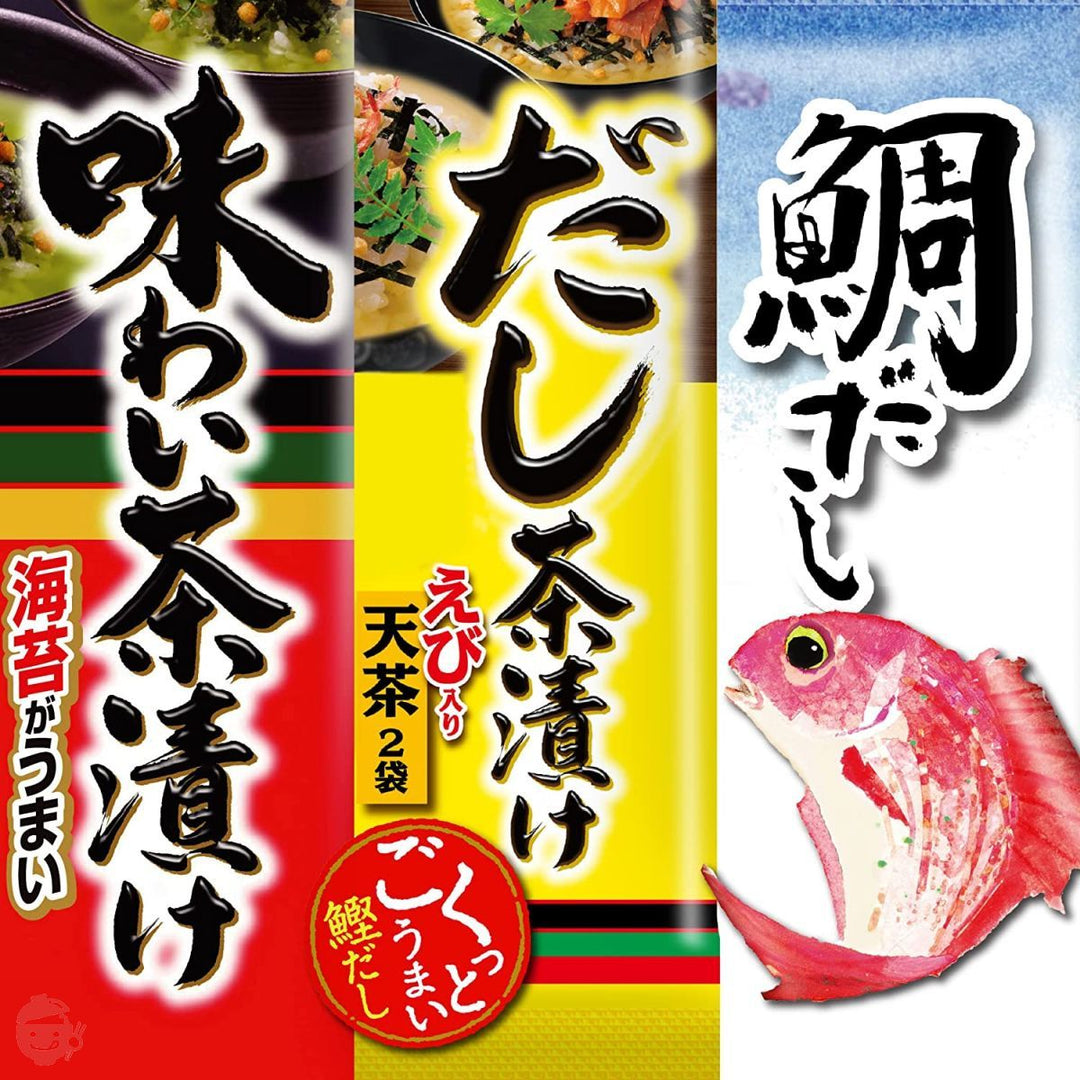 味わい茶漬け

海苔がうまい

だし茶漬け

えび入り
天茶 2袋

ごくっとうまい
鰹だし

鯛だし